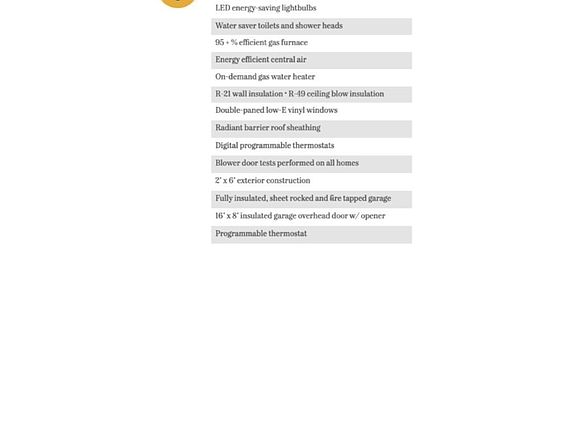 LED energy-saving lightbulbs

Water saver toilets and shower heads

95 + % efficient gas furnace

Energy efficient central air

On-demand gas water heater

R-21 wall insulation • R-49 ceiling blow insulation

Double-paned low-E vinyl windows

Radiant barrier roof sheathing

Digital programmable thermostats

Blower door tests performed on all homes

2' x 6' exterior construction

Fully insulated, sheet rocked and fire tapped garage

16' x 8' insulated garage overhead door w/ opener

Programmable thermostat